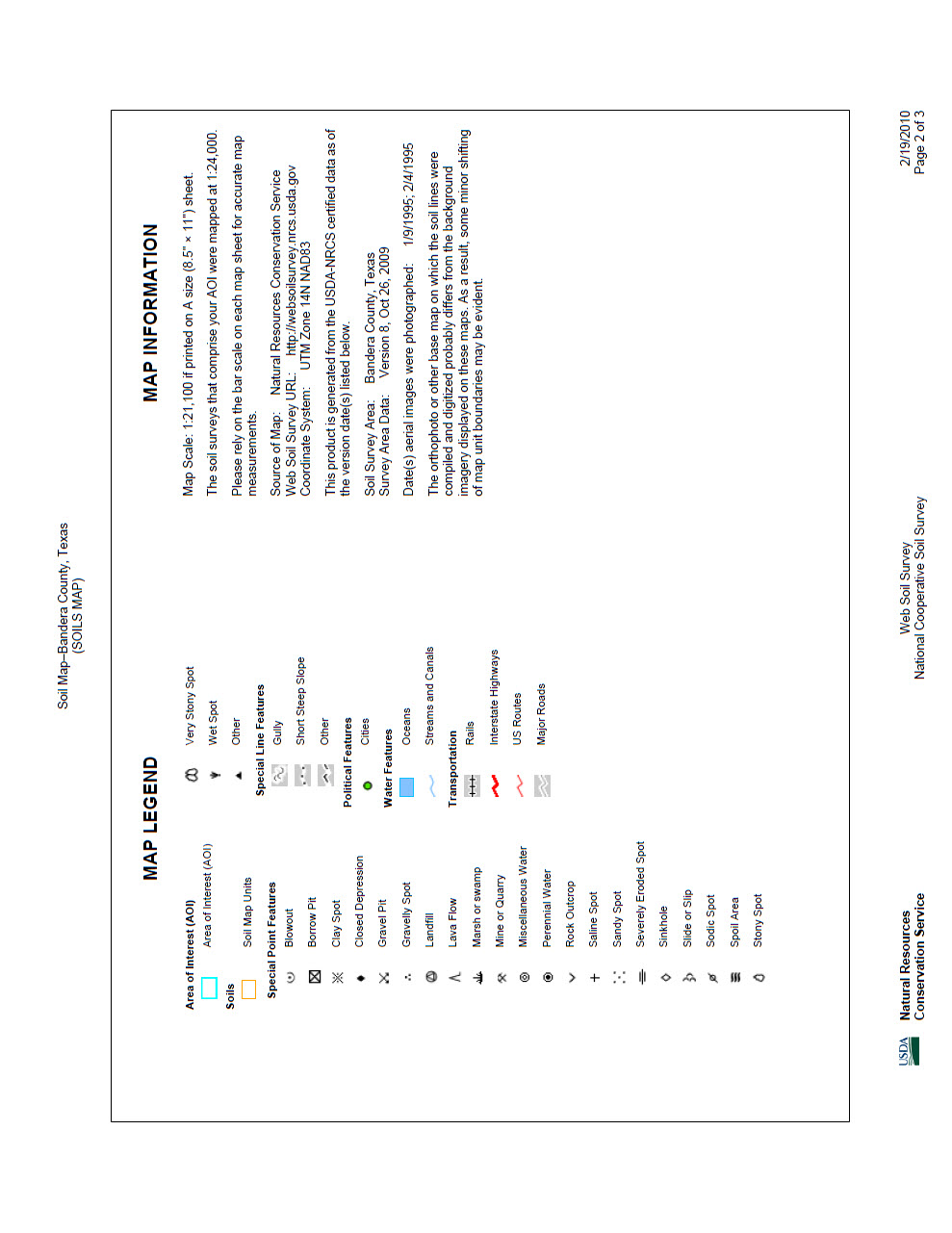 Soil Map–Bandera County, Texas
(SOILS MAP)

MAP LEGEND

Area of Interest (AOI)
Area of Interest (AOI)
Soils
Soil Map Units
Special Point Features
Blowout
Borrow Pit
Clay Spot
Closed Depression
Gravel Pit
Gravelly Spot
Landfill
Lava Flow
Marsh or swamp
Mine or Quarry
Miscellaneous Water
Perennial Water
Rock Outcrop
Saline Spot
Sandy Spot
Severely Eroded Spot
Sinkhole
Slide or Slip
Sodic Spot
Spoil Area
Stony Spot

Very Stony Spot
Wet Spot
Other
Special Line Features
Gully
Short Steep Slope
Other
Political Features
Cities
Water Features
Oceans
Streams and Canals
Transportation
Rails
Interstate Highways
US Routes
Major Roads

MAP INFORMATION

Map Scale: 1:21,100 if printed on A size (8.5" × 11") sheet.

The soil surveys that comprise your AOI were mapped at 1:24,000.

Please rely on the bar scale on each map sheet for accurate map measurements.

Source of Map: Natural Resources Conservation Service
Web Soil Survey URL: http://websoilsurvey.nrcs.usda.gov
Coordinate System: UTM Zone 14N NAD83

This product is generated from the USDA-NRCS certified data as of the version date(s) listed below.

Soil Survey Area: Bandera County, Texas
Survey Area Data: Version 8, Oct 26, 2009

Date(s) aerial images were photographed: 1/9/1995; 2/4/1995

The orthophoto or other base map on which the soil lines were compiled and digitized probably differs from the background imagery displayed on these maps. As a result, some minor shifting of map unit boundaries may be evident.

USDA Natural Resources Conservation Service

Web Soil Survey
National Cooperative Soil Survey

2/19/2010
Page 2 of 3